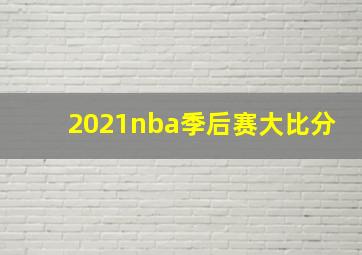 2021nba季后赛大比分